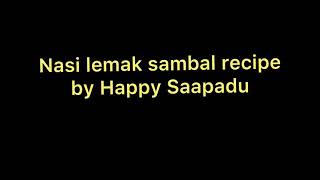 Nasi lemak sambal recipe
by Happy Saapadu